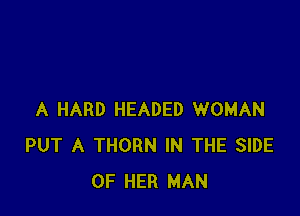 A HARD HEADED WOMAN
PUT A THORN IN THE SIDE
OF HER MAN